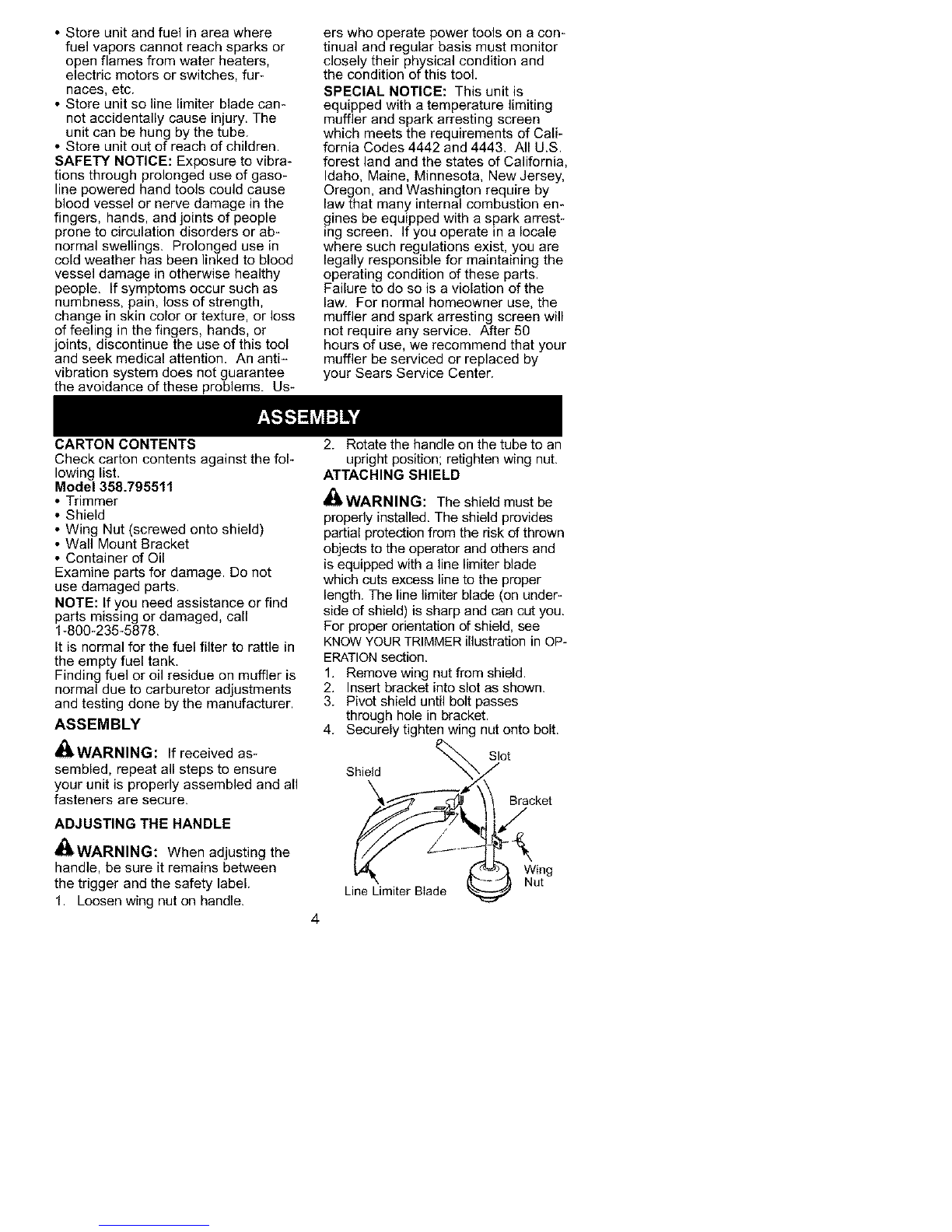 • Store unit and fuel in area where fuel vapors cannot reach sparks or open flames from water heaters, electric motors or switches, furnaces, etc.
• Store unit so line limiter blade cannot accidentally cause injury. The unit can be hung by the tube.
• Store unit out of reach of children.
SAFETY NOTICE: Exposure to vibrations through prolonged use of gasoline powered hand tools could cause blood vessel or nerve damage in the fingers, hands, and joints of people prone to circulation disorders or abnormal swellings. Prolonged use in cold weather has been linked to blood vessel damage in otherwise healthy people. If symptoms occur such as numbness, pain, loss of strength, change in skin color or texture, or loss of feeling in the fingers, hands, or joints, discontinue the use of this tool and seek medical attention. An anti-vibration system does not guarantee the avoidance of these problems. Users who operate power tools on a continual and regular basis must monitor closely their physical condition and the condition of this tool.
SPECIAL NOTICE: This unit is equipped with a temperature limiting muffler and spark arresting screen which meets the requirements of California Codes 4442 and 4443. All U.S. forest land and the states of California, Idaho, Maine, Minnesota, New Jersey, Oregon, and Washington require by law that many internal combustion engines be equipped with a spark arresting screen. If you operate in a locale where such regulations exist, you are legally responsible for maintaining the operating condition of these parts. Failure to do so is a violation of the law. For normal homeowner use, the muffler and spark arresting screen will not require any service. After 50 hours of use, we recommend that your muffler be serviced or replaced by your Sears Service Center.

ASSEMBLY

CARTON CONTENTS
Check carton contents against the following list.
Model 358.795511
• Trimmer
• Shield
• Wing Nut (screwed onto shield)
• Wall Mount Bracket
• Container of Oil
Examine parts for damage. Do not use damaged parts.
NOTE: If you need assistance or find parts missing or damaged, call 1-800-235-5878.
It is normal for the fuel filter to rattle in the empty fuel tank.
Finding fuel or oil residue on muffler is normal due to carburetor adjustments and testing done by the manufacturer.

ASSEMBLY

WARNING: If received assembled, repeat all steps to ensure your unit is properly assembled and all fasteners are secure.

ADJUSTING THE HANDLE

WARNING: When adjusting the handle, be sure it remains between the trigger and the safety label.
1. Loosen wing nut on handle.
2. Rotate the handle on the tube to an upright position; retighten wing nut.

ATTACHING SHIELD

WARNING: The shield must be properly installed. The shield provides partial protection from the risk of thrown objects to the operator and others and is equipped with a line limiter blade which cuts excess line to the proper length. The line limiter blade (on underside of shield) is sharp and can cut you.
For proper orientation of shield, see KNOW YOUR TRIMMER illustration in OPERATION section.
1. Remove wing nut from shield.
2. Insert bracket into slot as shown.
3. Pivot shield until bolt passes through hole in bracket.
4. Securely tighten wing nut onto bolt.

Shield
Slot
Bracket
Wing Nut
Line Limiter Blade

4